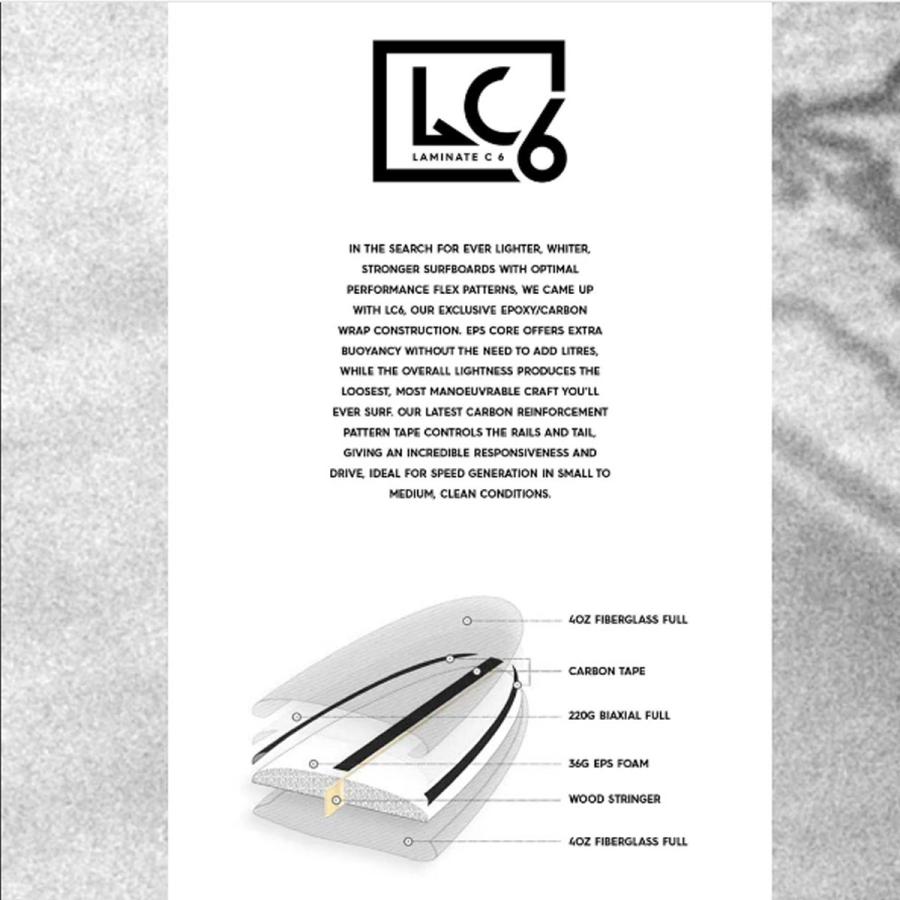 LC6
LAMINATE C 6

IN THE SEARCH FOR EVER LIGHTER, WHITER, STRONGER SURFBOARDS WITH OPTIMAL PERFORMANCE FLEX PATTERNS, WE CAME UP WITH LC6, OUR EXCLUSIVE EPOXY/CARBON WRAP CONSTRUCTION. EPS CORE OFFERS EXTRA BUOYANCY WITHOUT THE NEED TO ADD LITRES, WHILE THE OVERALL LIGHTNESS PRODUCES THE LOOSEST, MOST MANOEUVRABLE CRAFT YOU'LL EVER SURF. OUR LATEST CARBON REINFORCEMENT PATTERN TAPE CONTROLS THE RAILS AND TAIL, GIVING AN INCREDIBLE RESPONSIVENESS AND DRIVE, IDEAL FOR SPEED GENERATION IN SMALL TO MEDIUM, CLEAN CONDITIONS.

4OZ FIBERGLASS FULL
CARBON TAPE
220G BIAXIAL FULL
36G EPS FOAM
WOOD STRINGER
4OZ FIBERGLASS FULL